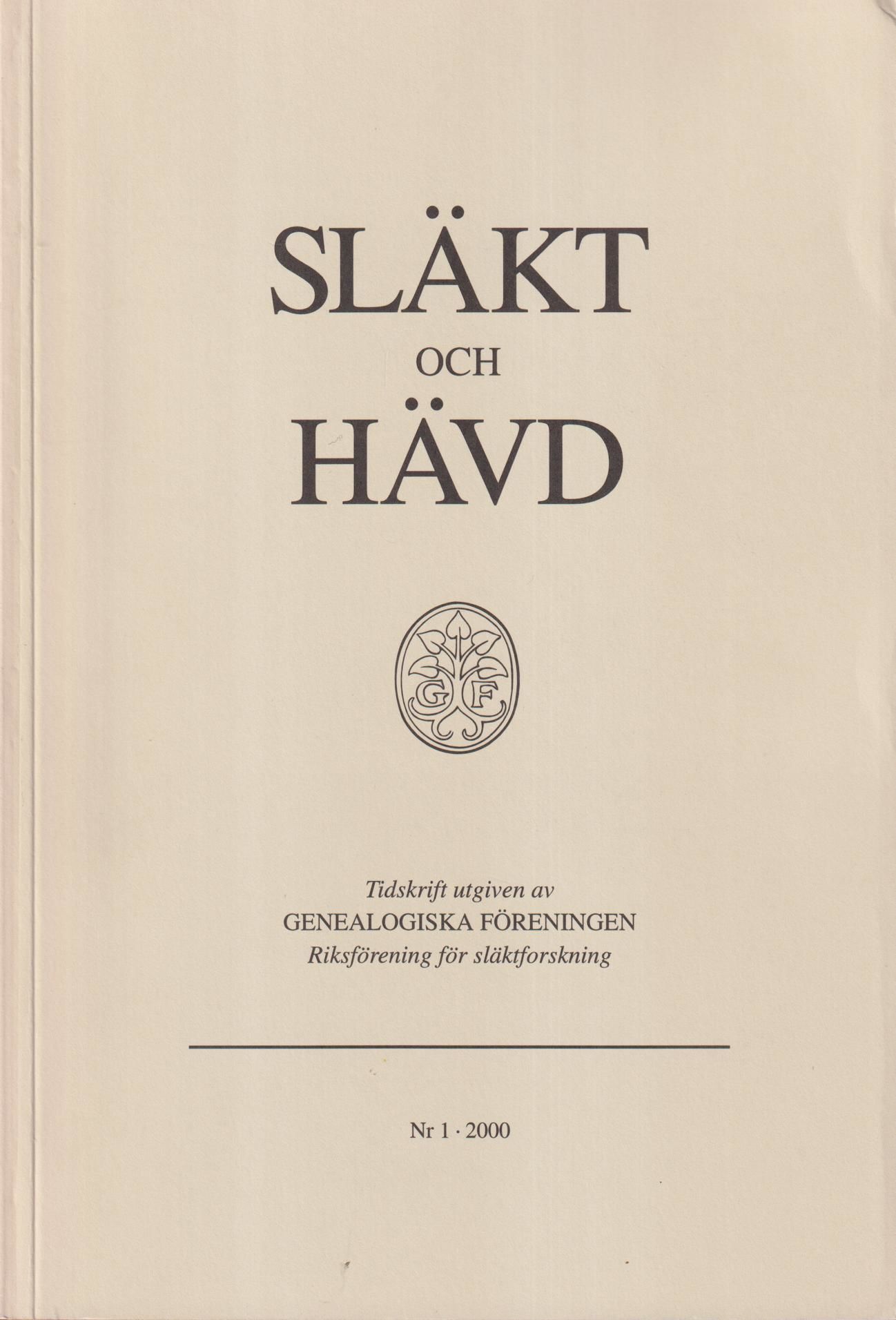 SLÄKT
OCH
HÄVD

G F

Tidskrift utgiven av
GENEALOGISKA FÖRENINGEN
Riksförening för släktforskning

Nr 1 · 2000